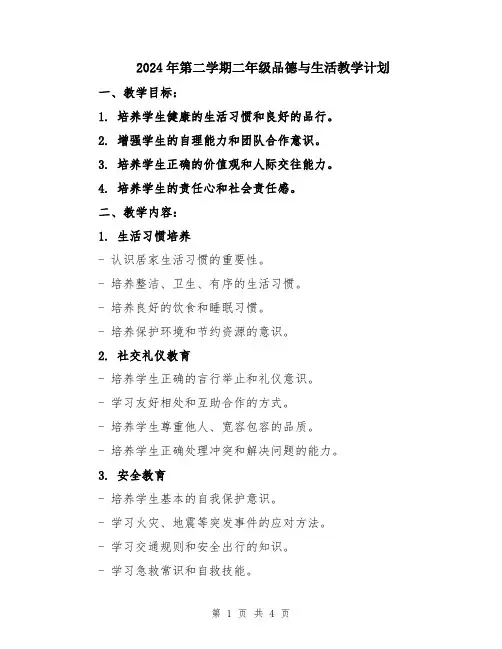 2024年第二学期二年级品德与生活教学计划

一、教学目标：

1. 培养学生健康的生活习惯和良好的品行。

2. 增强学生的自理能力和团队合作意识。

3. 培养学生正确的价值观和人际交往能力。

4. 培养学生的责任心和社会责任感。

二、教学内容：

1. 生活习惯培养

- 认识居家生活习惯的重要性。

- 培养整洁、卫生、有序的生活习惯。

- 培养良好的饮食和睡眠习惯。

- 培养保护环境和节约资源的意识。

2. 社交礼仪教育

- 培养学生正确的言行举止和礼仪意识。

- 学习友好相处和互助合作的方式。

- 培养学生尊重他人、宽容包容的品质。

- 培养学生正确处理冲突和解决问题的能力。

3. 安全教育

- 培养学生基本的自我保护意识。

- 学习火灾、地震等突发事件的应对方法。

- 学习交通规则和安全出行的知识。

- 学习急救常识和自救技能。

第 1 页 共 4 页